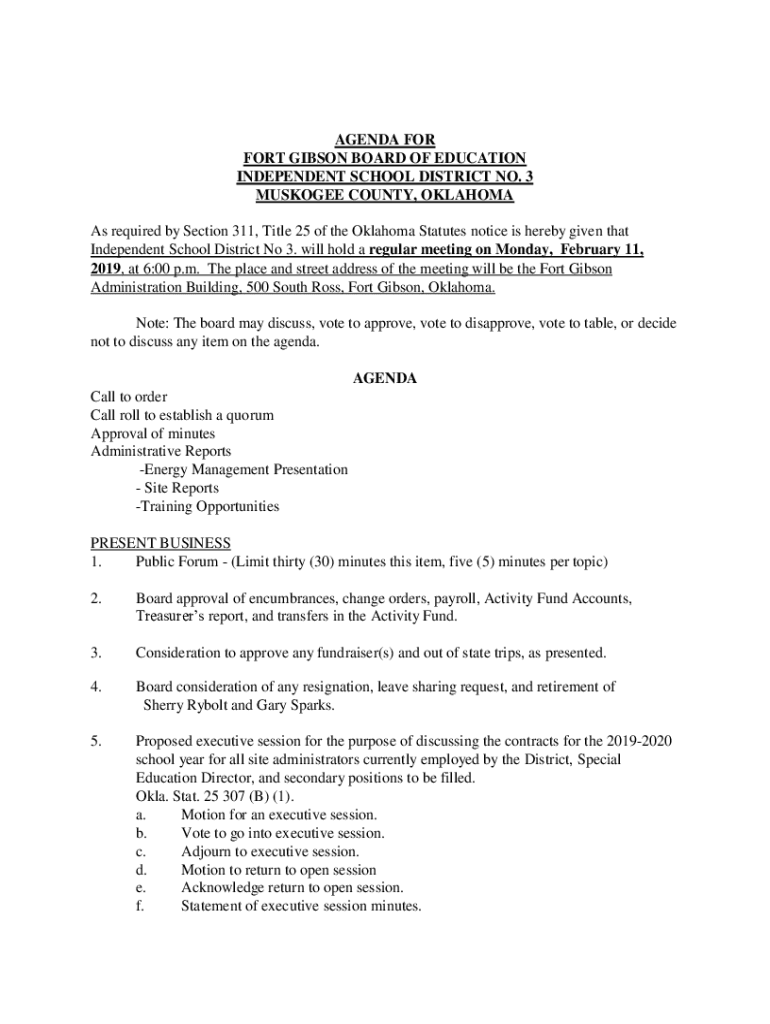 AGENDA FOR
FORT GIBSON BOARD OF EDUCATION
INDEPENDENT SCHOOL DISTRICT NO. 3
MUSKOGEE COUNTY, OKLAHOMA

As required by Section 311, Title 25 of the Oklahoma Statutes notice is hereby given that Independent School District No 3. will hold a regular meeting on Monday, February 11, 2019, at 6:00 p.m. The place and street address of the meeting will be the Fort Gibson Administration Building, 500 South Ross, Fort Gibson, Oklahoma.

Note: The board may discuss, vote to approve, vote to disapprove, vote to table, or decide not to discuss any item on the agenda.

AGENDA

Call to order
Call roll to establish a quorum
Approval of minutes
Administrative Reports
-Energy Management Presentation
- Site Reports
-Training Opportunities

PRESENT BUSINESS
1. Public Forum - (Limit thirty (30) minutes this item, five (5) minutes per topic)

2. Board approval of encumbrances, change orders, payroll, Activity Fund Accounts, Treasurer's report, and transfers in the Activity Fund.

3. Consideration to approve any fundraiser(s) and out of state trips, as presented.

4. Board consideration of any resignation, leave sharing request, and retirement of Sherry Rybolt and Gary Sparks.

5. Proposed executive session for the purpose of discussing the contracts for the 2019-2020 school year for all site administrators currently employed by the District, Special Education Director, and secondary positions to be filled.
Okla. Stat. 25 307 (B) (1).
a. Motion for an executive session.
b. Vote to go into executive session.
c. Adjourn to executive session.
d. Motion to return to open session
e. Acknowledge return to open session.
f. Statement of executive session minutes.